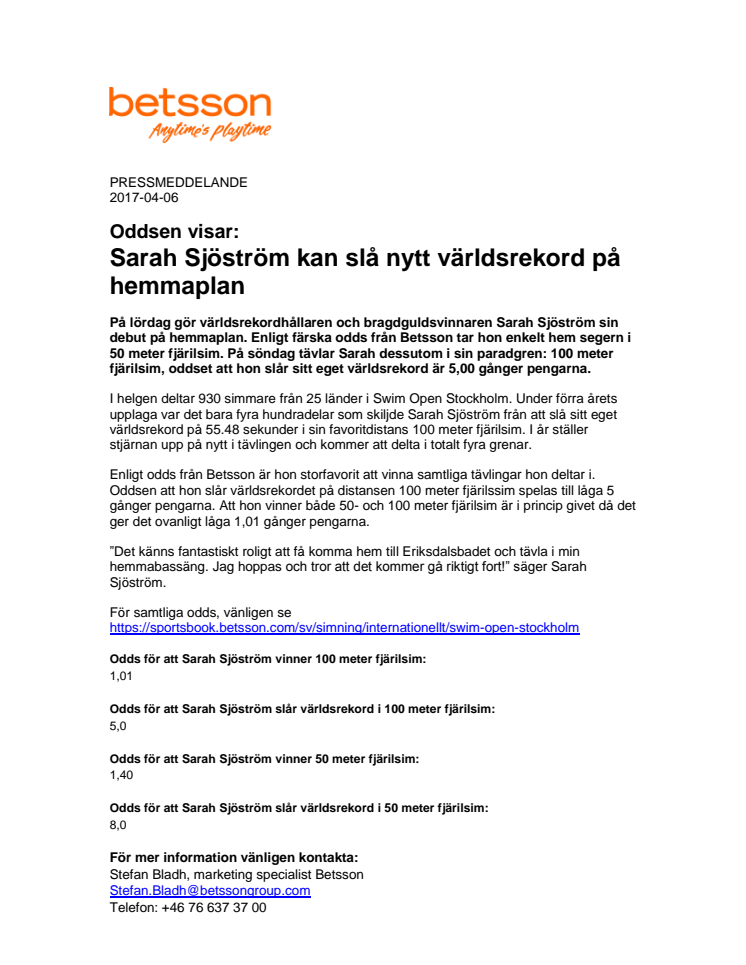 betsson
Anytime's playtime

PRESSMEDDELANDE
2017-04-06

Oddsen visar:
Sarah Sjöström kan slå nytt världsrekord på hemmaplan

På lördag gör världsrekordhållaren och bragdguldsvinnaren Sarah Sjöström sin debut på hemmaplan. Enligt färska odds från Betsson tar hon enkelt hem segern i 50 meter fjärilsim. På söndag tävlar Sarah dessutom i sin paradgren: 100 meter fjärilsim, oddset att hon slår sitt eget världsrekord är 5,00 gånger pengarna.

I helgen deltar 930 simmare från 25 länder i Swim Open Stockholm. Under förra årets upplaga var det bara fyra hundradelar som skiljde Sarah Sjöström från att slå sitt eget världsrekord på 55.48 sekunder i sin favoritdistans 100 meter fjärilsim. I år ställer stjärnan upp på nytt i tävlingen och kommer att delta i totalt fyra grenar.

Enligt odds från Betsson är hon storfavorit att vinna samtliga tävlingar hon deltar i. Oddsen att hon slår världsrekordet på distansen 100 meter fjärilssim spelas till låga 5 gånger pengarna. Att hon vinner både 50- och 100 meter fjärilsim är i princip givet då det ger det ovanligt låga 1,01 gånger pengarna.

"Det känns fantastiskt roligt att få komma hem till Eriksdalsbadet och tävla i min hemmabassäng. Jag hoppas och tror att det kommer gå riktigt fort!" säger Sarah Sjöström.

För samtliga odds, vänligen se
https://sportsbook.betsson.com/sv/simning/internationellt/swim-open-stockholm

Odds för att Sarah Sjöström vinner 100 meter fjärilsim:
1,01

Odds för att Sarah Sjöström slår världsrekord i 100 meter fjärilsim:
5,0

Odds för att Sarah Sjöström vinner 50 meter fjärilsim:
1,40

Odds för att Sarah Sjöström slår världsrekord i 50 meter fjärilsim:
8,0

För mer information vänligen kontakta:
Stefan Bladh, marketing specialist Betsson
Stefan.Bladh@betssongroup.com
Telefon: +46 76 637 37 00